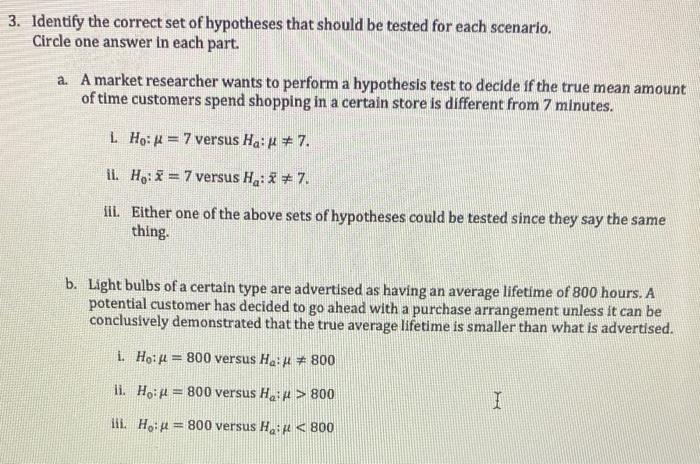 3. Identify the correct set of hypotheses that should be tested for each scenario. Circle one answer in each part.

a. A market researcher wants to perform a hypothesis test to decide if the true mean amount of time customers spend shopping in a certain store is different from 7 minutes.

i. $H_0: \mu = 7$ versus $H_a: \mu \neq 7$.

ii. $H_0: \bar{x} = 7$ versus $H_a: \bar{x} \neq 7$.

iii. Either one of the above sets of hypotheses could be tested since they say the same thing.

b. Light bulbs of a certain type are advertised as having an average lifetime of 800 hours. A potential customer has decided to go ahead with a purchase arrangement unless it can be conclusively demonstrated that the true average lifetime is smaller than what is advertised.

i. $H_0: \mu = 800$ versus $H_a: \mu \neq 800$

ii. $H_0: \mu = 800$ versus $H_a: \mu > 800$

iii. $H_0: \mu = 800$ versus $H_a: \mu < 800$